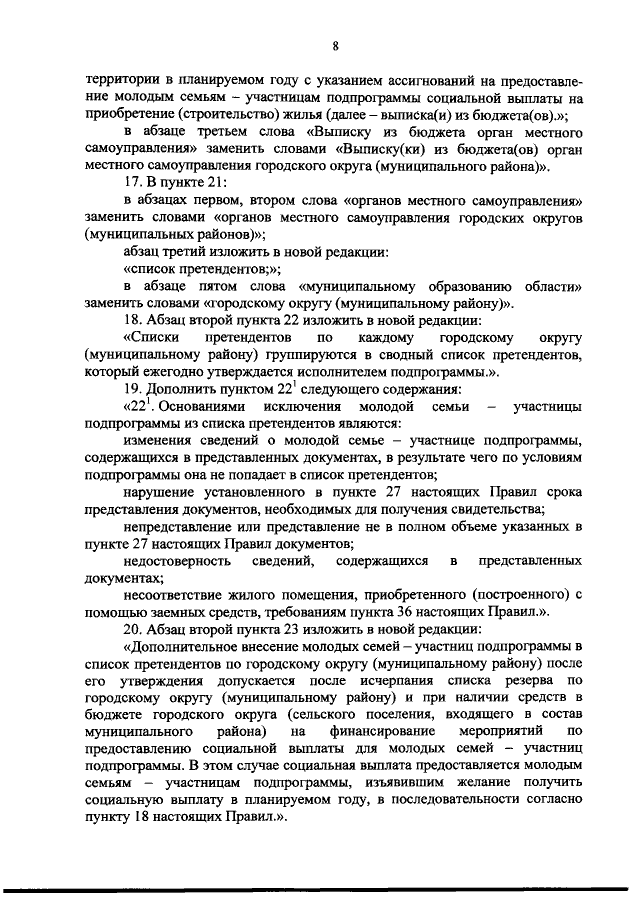 8

территории в планируемом году с указанием ассигнований на предоставление молодым семьям – участницам подпрограммы социальной выплаты на приобретение (строительство) жилья (далее – выписка(и) из бюджета(ов).»;

в абзаце третьем слова «Выписку из бюджета орган местного самоуправления» заменить словами «Выписку(ки) из бюджета(ов) орган местного самоуправления городского округа (муниципального района)».

17. В пункте 21:

в абзацах первом, втором слова «органов местного самоуправления» заменить словами «органов местного самоуправления городских округов (муниципальных районов)»;

абзац третий изложить в новой редакции:

«список претендентов;»;

в абзаце пятом слова «муниципальному образованию области» заменить словами «городскому округу (муниципальному району)».

18. Абзац второй пункта 22 изложить в новой редакции:

«Списки претендентов по каждому городскому округу (муниципальному району) группируются в сводный список претендентов, который ежегодно утверждается исполнителем подпрограммы.».

19. Дополнить пунктом $22^1$ следующего содержания:

«$22^1$. Основаниями исключения молодой семьи – участницы подпрограммы из списка претендентов являются:

изменения сведений о молодой семье – участнице подпрограммы, содержащихся в представленных документах, в результате чего по условиям подпрограммы она не попадает в список претендентов;

нарушение установленного в пункте 27 настоящих Правил срока представления документов, необходимых для получения свидетельства;

непредставление или представление не в полном объеме указанных в пункте 27 настоящих Правил документов;

недостоверность сведений, содержащихся в представленных документах;

несоответствие жилого помещения, приобретенного (построенного) с помощью заемных средств, требованиям пункта 36 настоящих Правил.».

20. Абзац второй пункта 23 изложить в новой редакции:

«Дополнительное внесение молодых семей – участниц подпрограммы в список претендентов по городскому округу (муниципальному району) после его утверждения допускается после исчерпания списка резерва по городскому округу (муниципальному району) и при наличии средств в бюджете городского округа (сельского поселения, входящего в состав муниципального района) на финансирование мероприятий по предоставлению социальной выплаты для молодых семей – участниц подпрограммы. В этом случае социальная выплата предоставляется молодым семьям – участницам подпрограммы, изъявившим желание получить социальную выплату в планируемом году, в последовательности согласно пункту 18 настоящих Правил.».